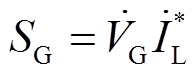 $S_{\mathrm{G}} = \dot{V}_{\mathrm{G}} \dot{I}_{\mathrm{L}}^{*}$